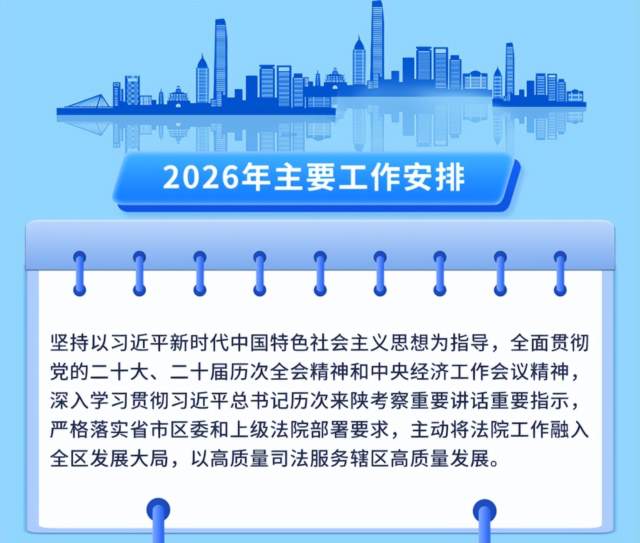 2026年主要工作安排

坚持以习近平新时代中国特色社会主义思想为指导，全面贯彻党的二十大、二十届历次全会精神和中央经济工作会议精神，深入学习贯彻习近平总书记历次来陕考察重要讲话重要指示，严格落实省市区委和上级法院部署要求，主动将法院工作融入全区发展大局，以高质量司法服务辖区高质量发展。